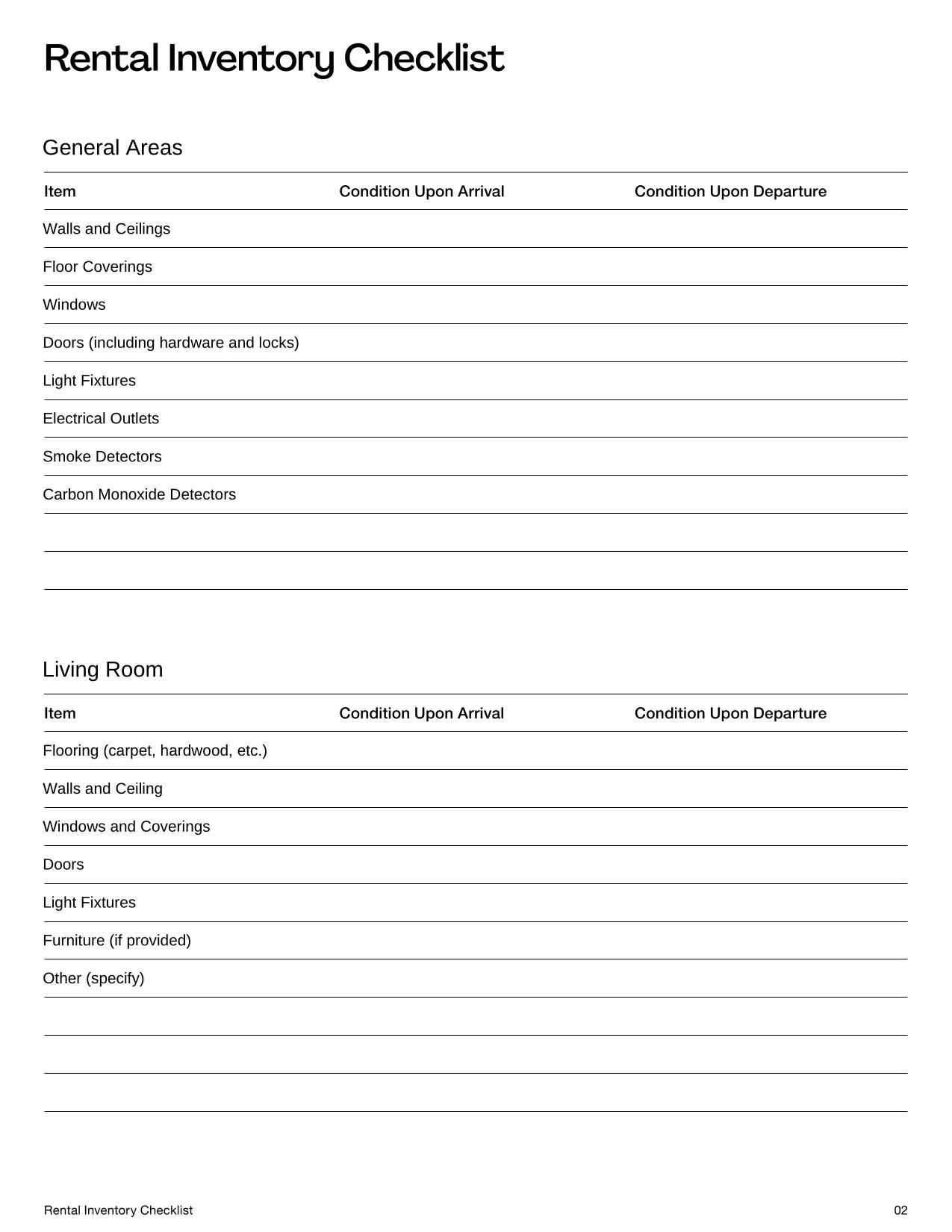 Rental Inventory Checklist

General Areas

| Item | Condition Upon Arrival | Condition Upon Departure |
|---|---|---|
| Walls and Ceilings | | |
| Floor Coverings | | |
| Windows | | |
| Doors (including hardware and locks) | | |
| Light Fixtures | | |
| Electrical Outlets | | |
| Smoke Detectors | | |
| Carbon Monoxide Detectors | | |
| | | |
| | | |

Living Room

| Item | Condition Upon Arrival | Condition Upon Departure |
|---|---|---|
| Flooring (carpet, hardwood, etc.) | | |
| Walls and Ceiling | | |
| Windows and Coverings | | |
| Doors | | |
| Light Fixtures | | |
| Furniture (if provided) | | |
| Other (specify) | | |
| | | |
| | | |
| | | |

Rental Inventory Checklist

02